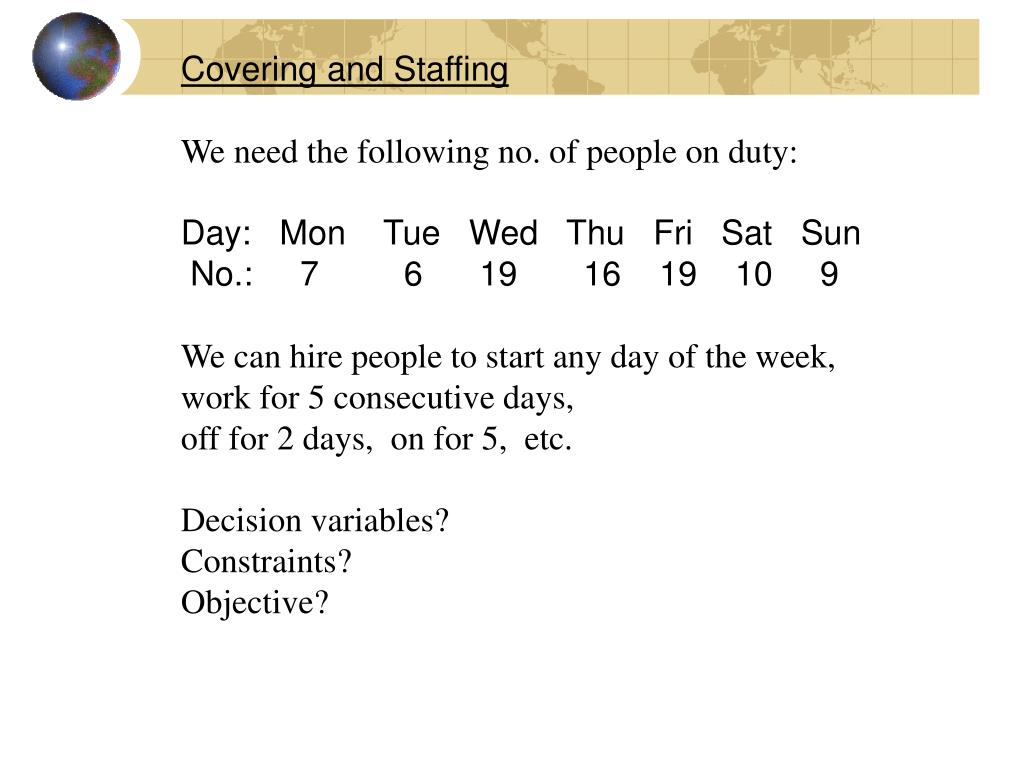 Covering and Staffing

We need the following no. of people on duty:

| Day: | Mon | Tue | Wed | Thu | Fri | Sat | Sun |
|---|---|---|---|---|---|---|---|
| No.: | 7 | 6 | 19 | 16 | 19 | 10 | 9 |

We can hire people to start any day of the week, work for 5 consecutive days, off for 2 days, on for 5, etc.

Decision variables?
Constraints?
Objective?